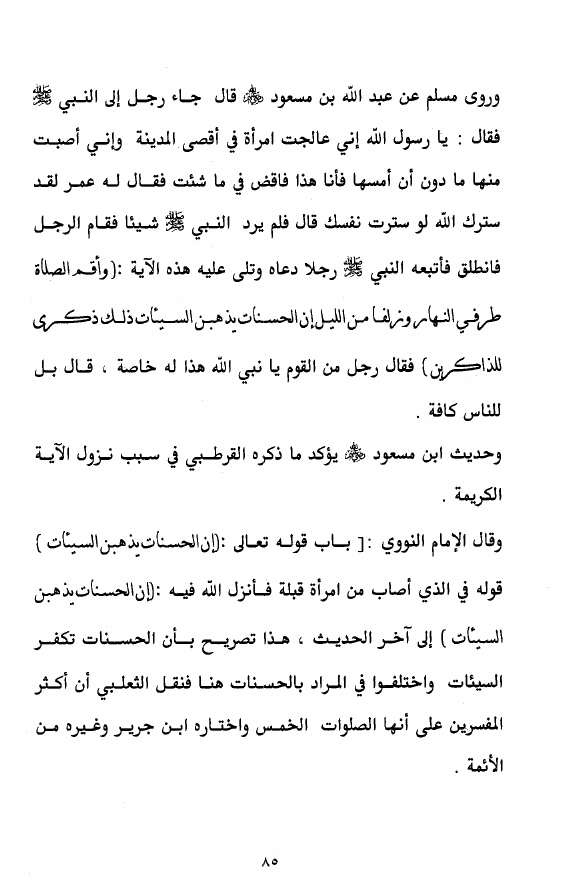 وروى مسلم عن عبد الله بن مسعود ﷺ قال جاء رجل إلى النبي ﷺ فقال : يا رسول الله إني عالجت امرأة في أقصى المدينة وإني أصبت منها ما دون أن أمسها فأنا هذا فاقض في ما شئت فقال له عمر لقد سترك الله لو سترت نفسك قال فلم يرد النبي ﷺ شيئا فقام الرجل فانطلق فأتبعه النبي ﷺ رجلا دعاه وتلى عليه هذه الآية :(وأقم الصلاة طرفي النهار وزلفا من الليل إن الحسنات يذهبن السيئات ذلك ذكرى للذاكرين) فقال رجل من القوم يا نبي الله هذا له خاصة ، قال بل للناس كافة .

وحديث ابن مسعود ﷺ يؤكد ما ذكره القرطبي في سبب نزول الآية الكريمة .

وقال الإمام النووي :[ باب قوله تعالى :(إن الحسنات يذهبن السيئات ) قوله في الذي أصاب من امرأة قبلة فأنزل الله فيه :(إن الحسنات يذهبن السيئات ) إلى آخر الحديث ، هذا تصريح بأن الحسنات تكفر السيئات واختلفوا في المراد بالحسنات هنا فنقل الثعلبي أن أكثر المفسرين على أنها الصلوات الخمس واختاره ابن جرير وغيره من الأئمة .

٨٥